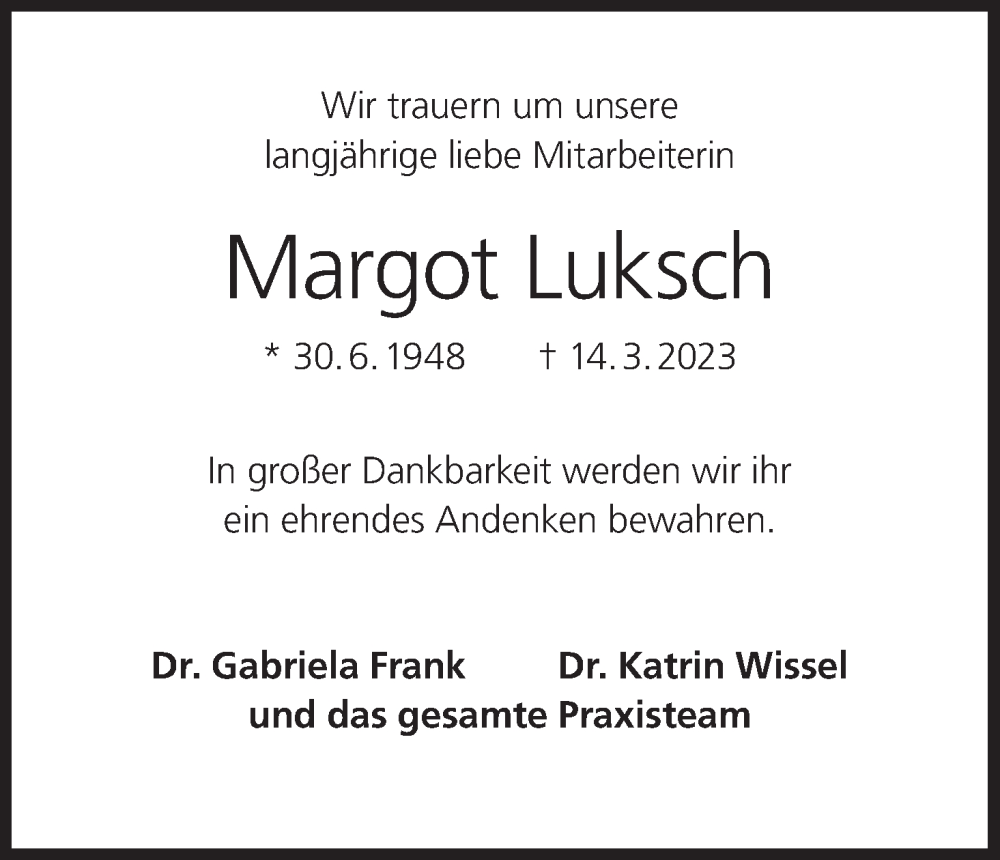 Wir trauern um unsere
langjährige liebe Mitarbeiterin

Margot Luksch

* 30. 6. 1948 † 14. 3. 2023

In großer Dankbarkeit werden wir ihr
ein ehrendes Andenken bewahren.

Dr. Gabriela Frank Dr. Katrin Wissel
und das gesamte Praxisteam